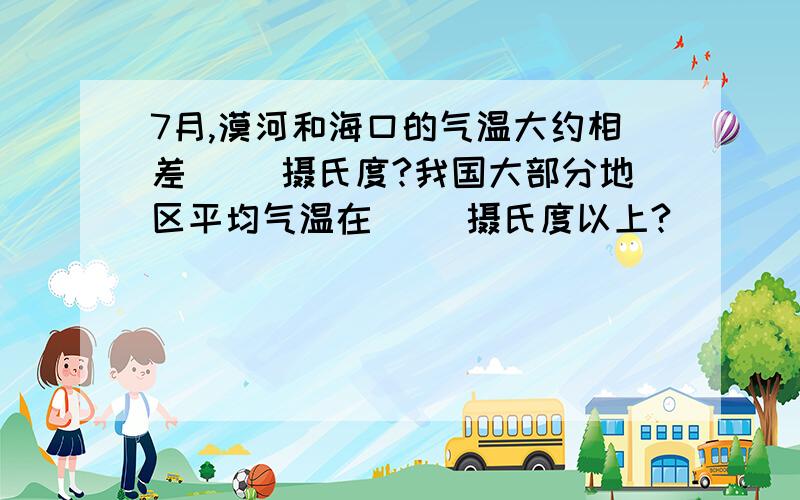 7月,漠河和海口的气温大约相差（　）摄氏度?我国大部分地区平均气温在（　）摄氏度以上?